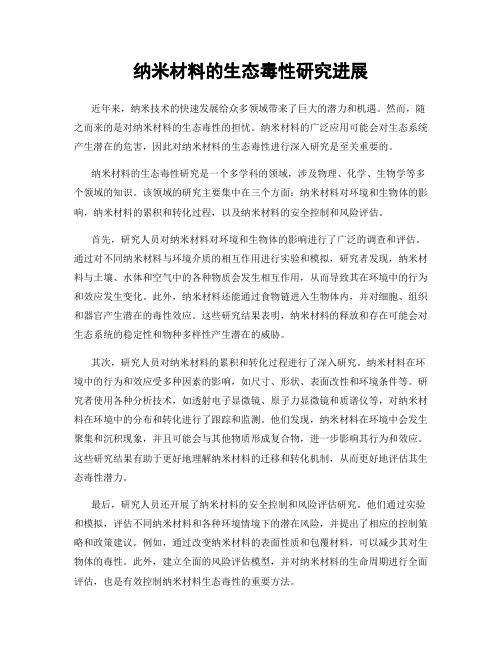 纳米材料的生态毒性研究进展

近年来，纳米技术的快速发展给众多领域带来了巨大的潜力和机遇。然而，随之而来的是对纳米材料的生态毒性的担忧。纳米材料的广泛应用可能会对生态系统产生潜在的危害，因此对纳米材料的生态毒性进行深入研究是至关重要的。

纳米材料的生态毒性研究是一个多学科的领域，涉及物理、化学、生物学等多个领域的知识。该领域的研究主要集中在三个方面：纳米材料对环境和生物体的影响，纳米材料的累积和转化过程，以及纳米材料的安全控制和风险评估。

首先，研究人员对纳米材料对环境和生物体的影响进行了广泛的调查和评估。通过对不同纳米材料与环境介质的相互作用进行实验和模拟，研究者发现，纳米材料与土壤、水体和空气中的各种物质会发生相互作用，从而导致其在环境中的行为和效应发生变化。此外，纳米材料还能通过食物链进入生物体内，并对细胞、组织和器官产生潜在的毒性效应。这些研究结果表明，纳米材料的释放和存在可能会对生态系统的稳定性和物种多样性产生潜在的威胁。

其次，研究人员对纳米材料的累积和转化过程进行了深入研究。纳米材料在环境中的行为和效应受多种因素的影响，如尺寸、形状、表面改性和环境条件等。研究者使用各种分析技术，如透射电子显微镜、原子力显微镜和质谱仪等，对纳米材料在环境中的分布和转化进行了跟踪和监测。他们发现，纳米材料在环境中会发生聚集和沉积现象，并且可能会与其他物质形成复合物，进一步影响其行为和效应。这些研究结果有助于更好地理解纳米材料的迁移和转化机制，从而更好地评估其生态毒性潜力。

最后，研究人员还开展了纳米材料的安全控制和风险评估研究。他们通过实验和模拟，评估不同纳米材料和各种环境情境下的潜在风险，并提出了相应的控制策略和政策建议。例如，通过改变纳米材料的表面性质和包覆材料，可以减少其对生物体的毒性。此外，建立全面的风险评估模型，并对纳米材料的生命周期进行全面评估，也是有效控制纳米材料生态毒性的重要方法。